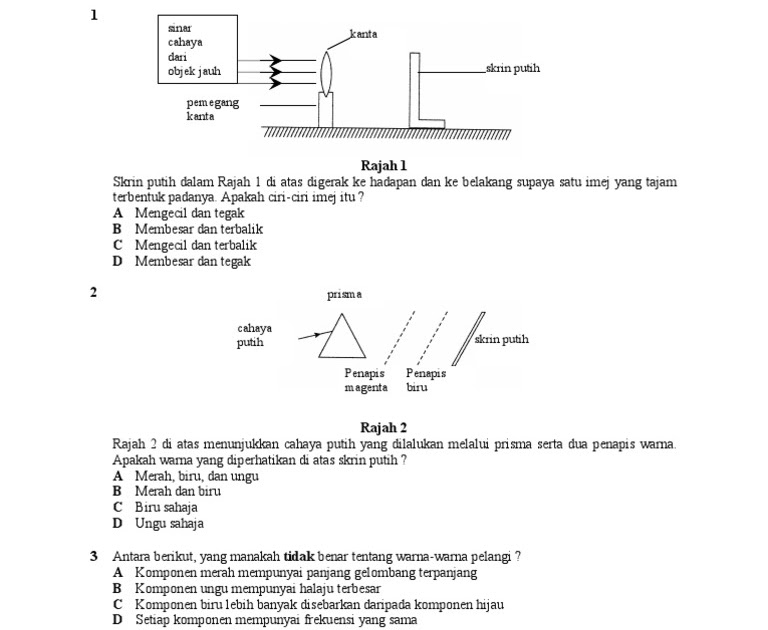 1

sinar cahaya dari objek jauh

kanta

skrin putih

pemegang kanta

Rajah 1

Skrin putih dalam Rajah 1 di atas digerak ke hadapan dan ke belakang supaya satu imej yang tajam terbentuk padanya. Apakah ciri-ciri imej itu ?

A Mengecil dan tegak
B Membesar dan terbalik
C Mengecil dan terbalik
D Membesar dan tegak

2

prisma

cahaya putih

skrin putih

Penapis magenta

Penapis biru

Rajah 2

Rajah 2 di atas menunjukkan cahaya putih yang dilalukan melalui prisma serta dua penapis warna. Apakah warna yang diperhatikan di atas skrin putih ?

A Merah, biru, dan ungu
B Merah dan biru
C Biru sahaja
D Ungu sahaja

3 Antara berikut, yang manakah **tidak** benar tentang warna-warna pelangi ?

A Komponen merah mempunyai panjang gelombang terpanjang
B Komponen ungu mempunyai halaju terbesar
C Komponen biru lebih banyak disebarkan daripada komponen hijau
D Setiap komponen mempunyai frekuensi yang sama